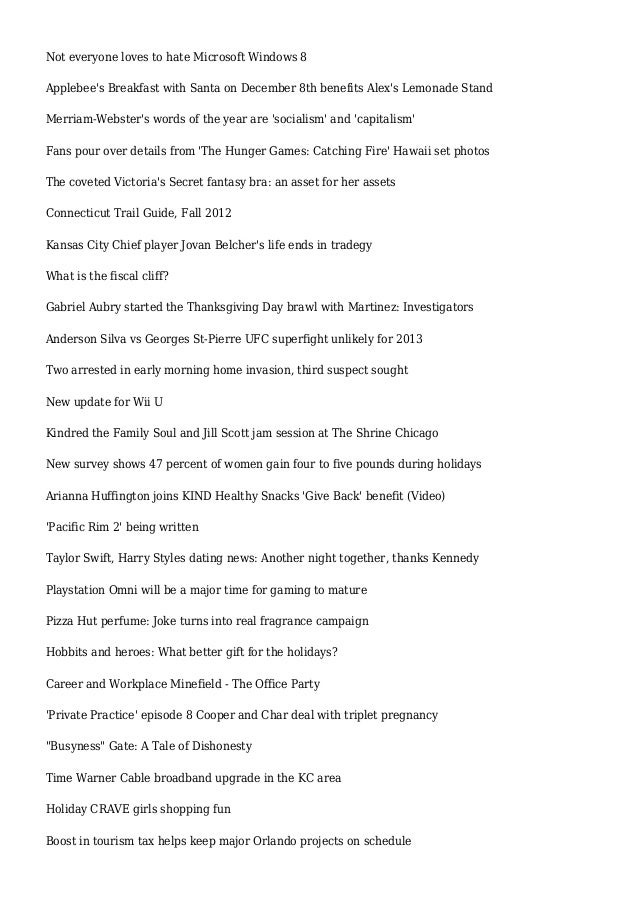 Not everyone loves to hate Microsoft Windows 8

Applebee's Breakfast with Santa on December 8th benefits Alex's Lemonade Stand

Merriam-Webster's words of the year are 'socialism' and 'capitalism'

Fans pour over details from 'The Hunger Games: Catching Fire' Hawaii set photos

The coveted Victoria's Secret fantasy bra: an asset for her assets

Connecticut Trail Guide, Fall 2012

Kansas City Chief player Jovan Belcher's life ends in tradegy

What is the fiscal cliff?

Gabriel Aubry started the Thanksgiving Day brawl with Martinez: Investigators

Anderson Silva vs Georges St-Pierre UFC superfight unlikely for 2013

Two arrested in early morning home invasion, third suspect sought

New update for Wii U

Kindred the Family Soul and Jill Scott jam session at The Shrine Chicago

New survey shows 47 percent of women gain four to five pounds during holidays

Arianna Huffington joins KIND Healthy Snacks 'Give Back' benefit (Video)

'Pacific Rim 2' being written

Taylor Swift, Harry Styles dating news: Another night together, thanks Kennedy

Playstation Omni will be a major time for gaming to mature

Pizza Hut perfume: Joke turns into real fragrance campaign

Hobbits and heroes: What better gift for the holidays?

Career and Workplace Minefield - The Office Party

'Private Practice' episode 8 Cooper and Char deal with triplet pregnancy

"Busyness" Gate: A Tale of Dishonesty

Time Warner Cable broadband upgrade in the KC area

Holiday CRAVE girls shopping fun

Boost in tourism tax helps keep major Orlando projects on schedule